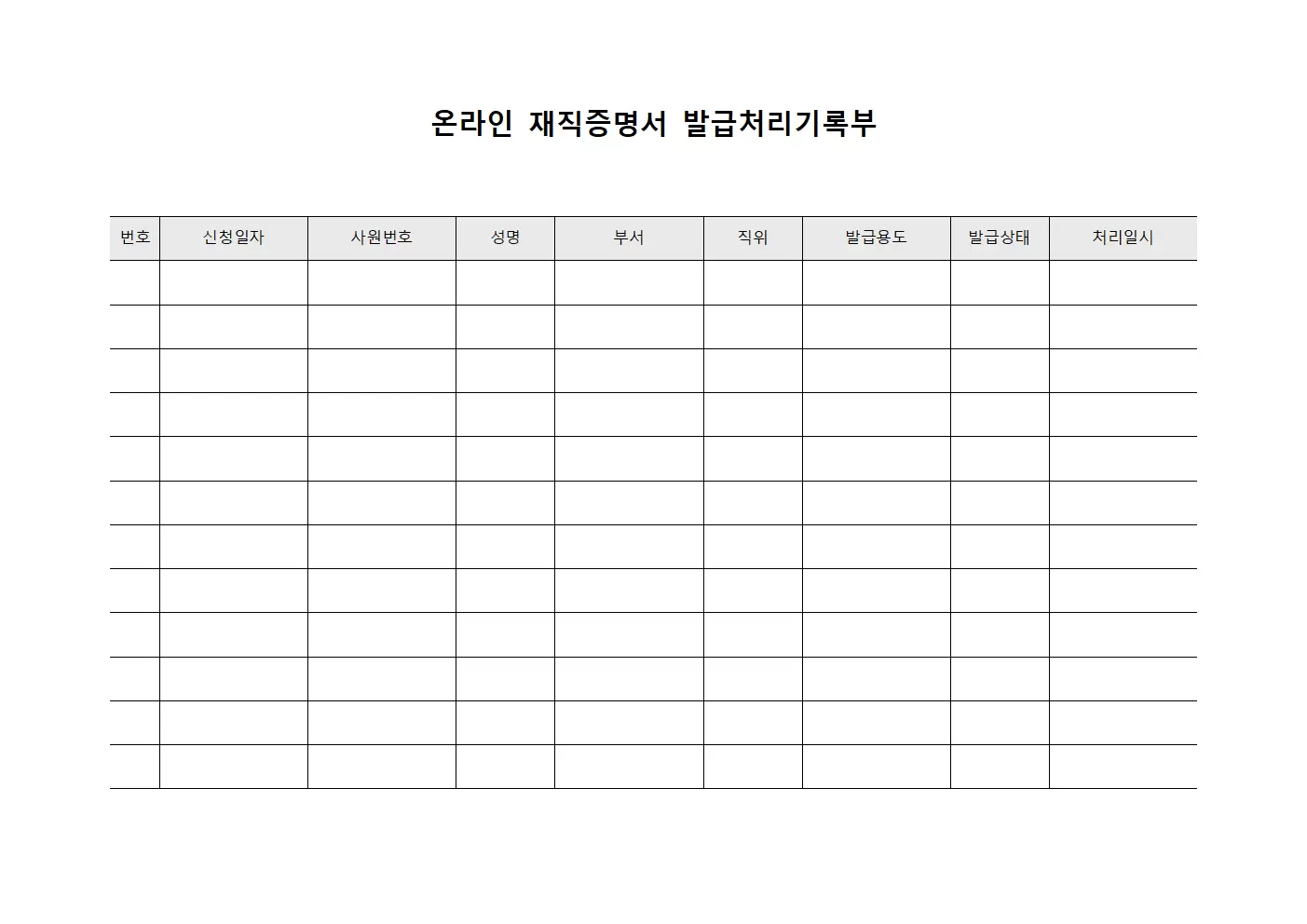 온라인 재직증명서 발급처리기록부

| 번호 | 신청일자 | 사원번호 | 성명 | 부서 | 직위 | 발급용도 | 발급상태 | 처리일시 |
|---|---|---|---|---|---|---|---|---|
| | | | | | | | | |
| | | | | | | | | |
| | | | | | | | | |
| | | | | | | | | |
| | | | | | | | | |
| | | | | | | | | |
| | | | | | | | | |
| | | | | | | | | |
| | | | | | | | | |
| | | | | | | | | |
| | | | | | | | | |
| | | | | | | | | |